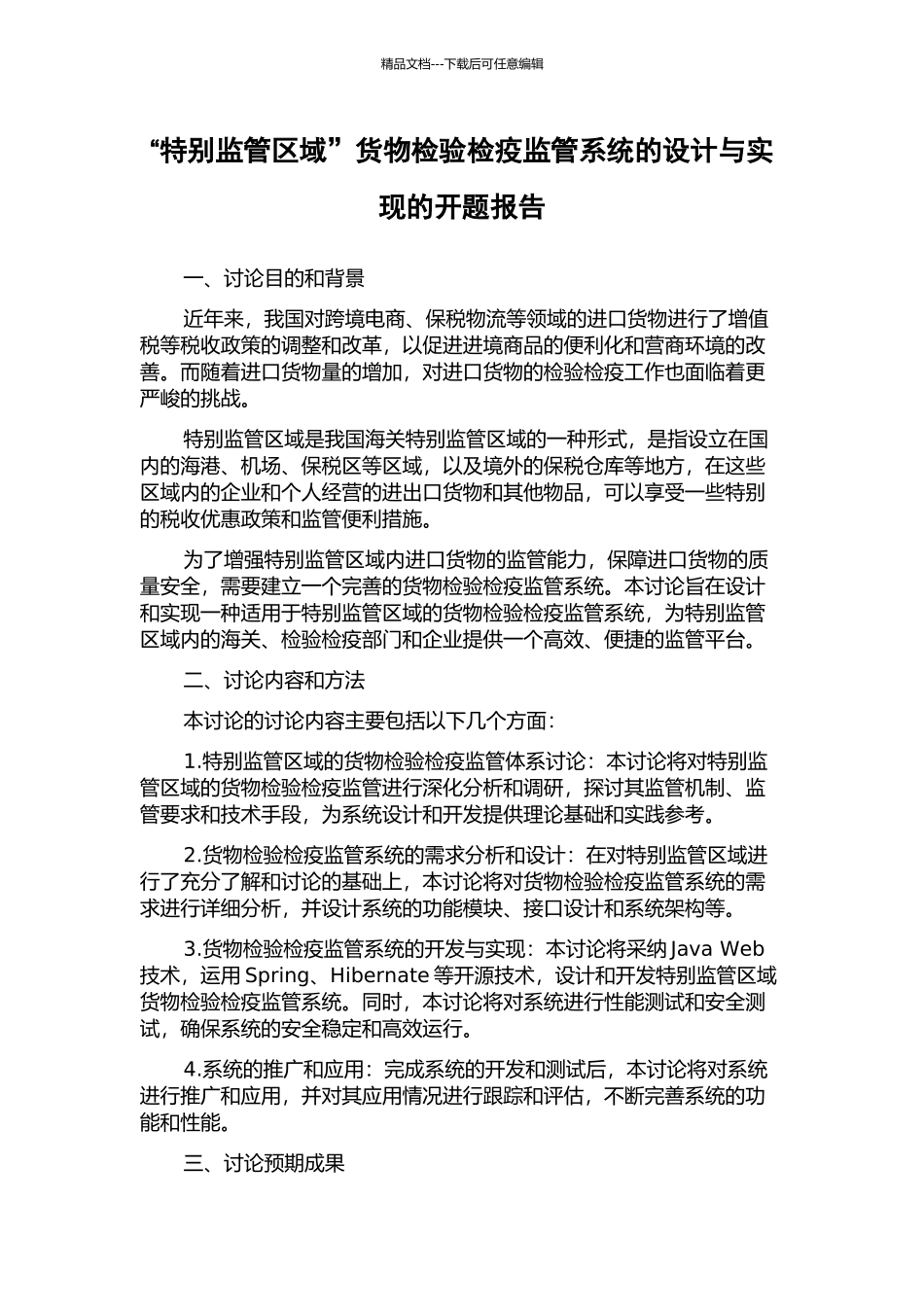 精品文档---下载后可任意编辑

“特别监管区域”货物检验检疫监管系统的设计与实现的开题报告

一、讨论目的和背景

近年来，我国对跨境电商、保税物流等领域的进口货物进行了增值税等税收政策的调整和改革，以促进进境商品的便利化和营商环境的改善。而随着进口货物量的增加，对进口货物的检验检疫工作也面临着更严峻的挑战。

特别监管区域是我国海关特别监管区域的一种形式，是指设立在国内的海港、机场、保税区等区域，以及境外的保税仓库等地方，在这些区域内的企业和个人经营的进出口货物和其他物品，可以享受一些特别的税收优惠政策和监管便利措施。

为了增强特别监管区域内进口货物的监管能力，保障进口货物的质量安全，需要建立一个完善的货物检验检疫监管系统。本讨论旨在设计和实现一种适用于特别监管区域的货物检验检疫监管系统，为特别监管区域内的海关、检验检疫部门和企业提供一个高效、便捷的监管平台。

二、讨论内容和方法

本讨论的讨论内容主要包括以下几个方面：

1.特别监管区域的货物检验检疫监管体系讨论：本讨论将对特别监管区域的货物检验检疫监管进行深化分析和调研，探讨其监管机制、监管要求和技术手段，为系统设计和开发提供理论基础和实践参考。

2.货物检验检疫监管系统的需求分析和设计：在对特别监管区域进行了充分了解和讨论的基础上，本讨论将对货物检验检疫监管系统的需求进行详细分析，并设计系统的功能模块、接口设计和系统架构等。

3.货物检验检疫监管系统的开发与实现：本讨论将采纳 Java Web 技术，运用 Spring、Hibernate 等开源技术，设计和开发特别监管区域货物检验检疫监管系统。同时，本讨论将对系统进行性能测试和安全测试，确保系统的安全稳定和高效运行。

4.系统的推广和应用：完成系统的开发和测试后，本讨论将对系统进行推广和应用，并对其应用情况进行跟踪和评估，不断完善系统的功能和性能。

三、讨论预期成果